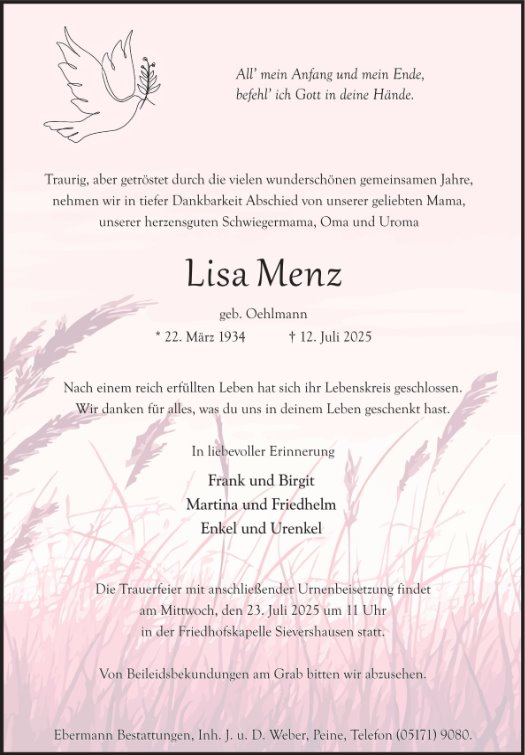 All' mein Anfang und mein Ende,
befehl' ich Gott in deine Hände.

Traurig, aber getröstet durch die vielen wunderschönen gemeinsamen Jahre, nehmen wir in tiefer Dankbarkeit Abschied von unserer geliebten Mama, unserer herzensguten Schwiegermama, Oma und Uroma

Lisa Menz

geb. Oehlmann

* 22. März 1934 † 12. Juli 2025

Nach einem reich erfüllten Leben hat sich ihr Lebenskreis geschlossen.
Wir danken für alles, was du uns in deinem Leben geschenkt hast.

In liebevoller Erinnerung

Frank und Birgit
Martina und Friedhelm
Enkel und Urenkel

Die Trauerfeier mit anschließender Urnenbeisetzung findet am Mittwoch, den 23. Juli 2025 um 11 Uhr in der Friedhofskapelle Sievershausen statt.

Von Beileidsbekundungen am Grab bitten wir abzusehen.

Ebermann Bestattungen, Inh. J. u. D. Weber, Peine, Telefon (05171) 9080.